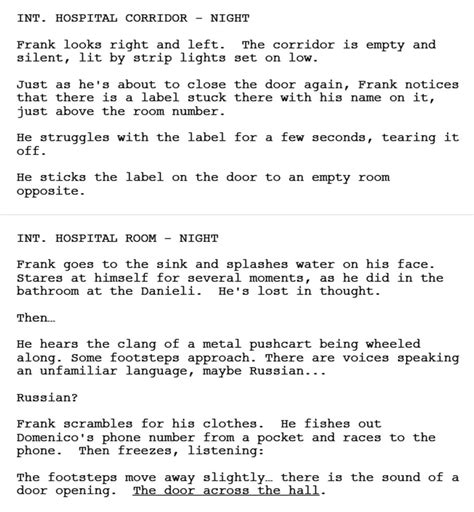 INT. HOSPITAL CORRIDOR - NIGHT

Frank looks right and left. The corridor is empty and silent, lit by strip lights set on low.

Just as he's about to close the door again, Frank notices that there is a label stuck there with his name on it, just above the room number.

He struggles with the label for a few seconds, tearing it off.

He sticks the label on the door to an empty room opposite.

INT. HOSPITAL ROOM - NIGHT

Frank goes to the sink and splashes water on his face. Stares at himself for several moments, as he did in the bathroom at the Danieli. He's lost in thought.

Then…

He hears the clang of a metal pushcart being wheeled along. Some footsteps approach. There are voices speaking an unfamiliar language, maybe Russian...

Russian?

Frank scrambles for his clothes. He fishes out Domenico's phone number from a pocket and races to the phone. Then freezes, listening:

The footsteps move away slightly… there is the sound of a door opening. The door across the hall.